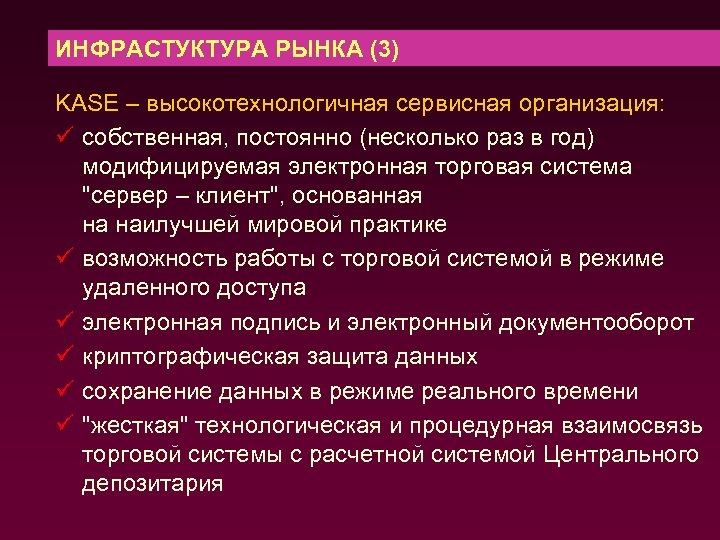 ИНФРАСТУКТУРА РЫНКА (3)

KASE – высокотехнологичная сервисная организация:

✓ собственная, постоянно (несколько раз в год) модифицируемая электронная торговая система "сервер – клиент", основанная на наилучшей мировой практике

✓ возможность работы с торговой системой в режиме удаленного доступа

✓ электронная подпись и электронный документооборот

✓ криптографическая защита данных

✓ сохранение данных в режиме реального времени

✓ "жесткая" технологическая и процедурная взаимосвязь торговой системы с расчетной системой Центрального депозитария